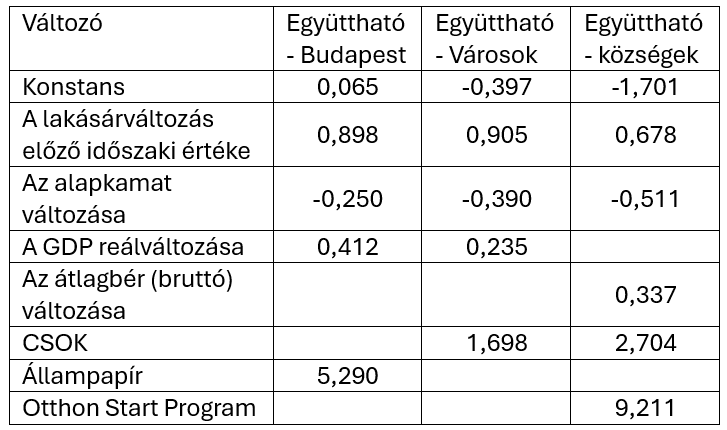 | Változó | Együttható - Budapest | Együttható - Városok | Együttható - községek |
|---|---|---|---|
| Konstans | 0,065 | -0,397 | -1,701 |
| A lakásárváltozás előző időszaki értéke | 0,898 | 0,905 | 0,678 |
| Az alapkamat változása | -0,250 | -0,390 | -0,511 |
| A GDP reálváltozása | 0,412 | 0,235 | |
| Az átlagbér (bruttó) változása | | | 0,337 |
| CSOK | | 1,698 | 2,704 |
| Állampapír | 5,290 | | |
| Otthon Start Program | | | 9,211 |